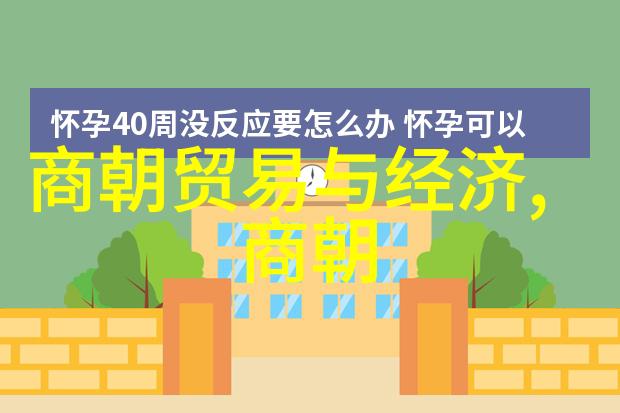 怀孕40周没反应要怎么办 怀孕可以

商朝贸易与经济，商朝